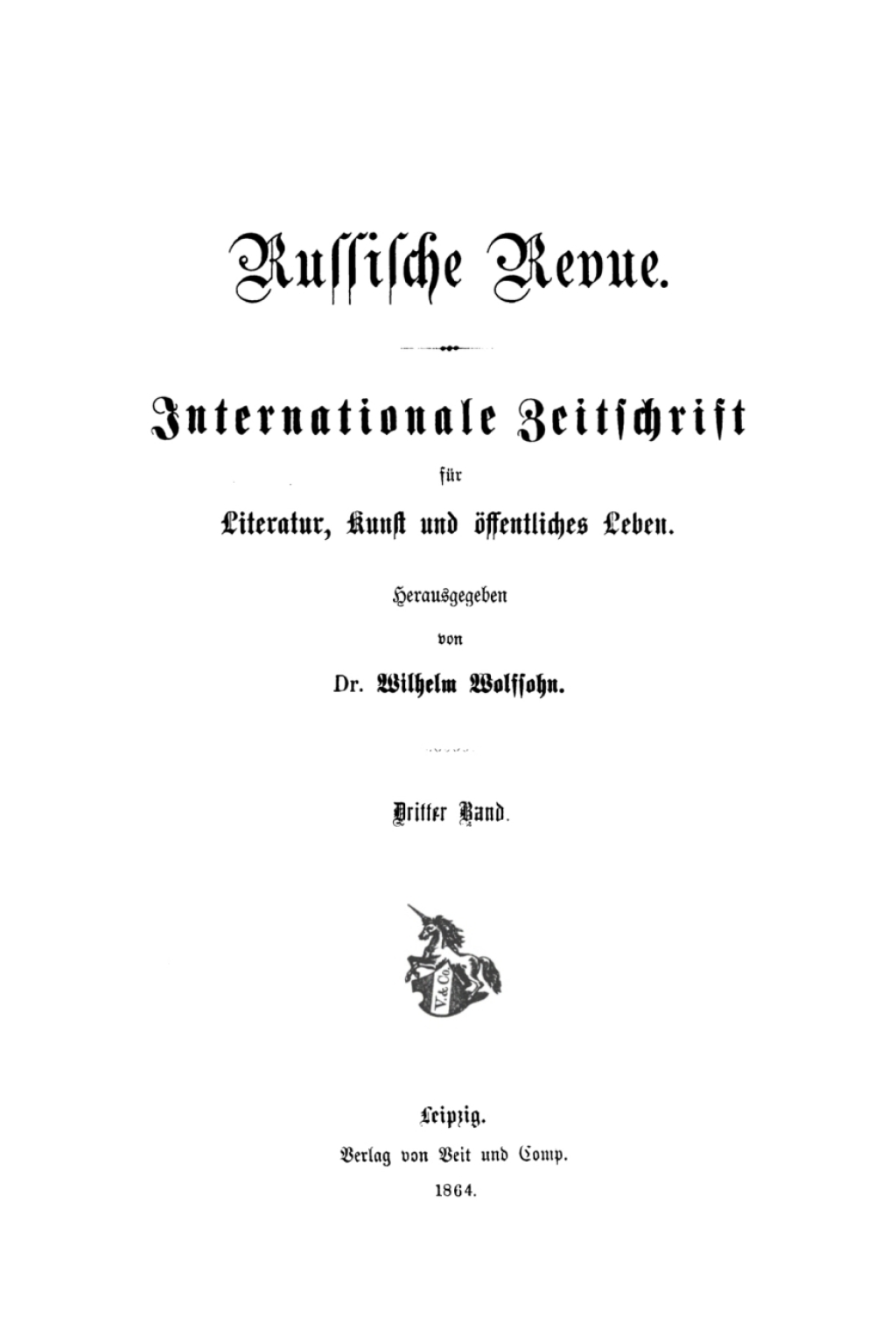 Russische Revue.

Internationale Zeitschrift

für

Literatur, Kunst und öffentliches Leben.

Herausgegeben

von

Dr. Wilhelm Wolfsohn.

Dritter Band.

V. & Co.

Leipzig.

Verlag von Veit und Comp.

1864.